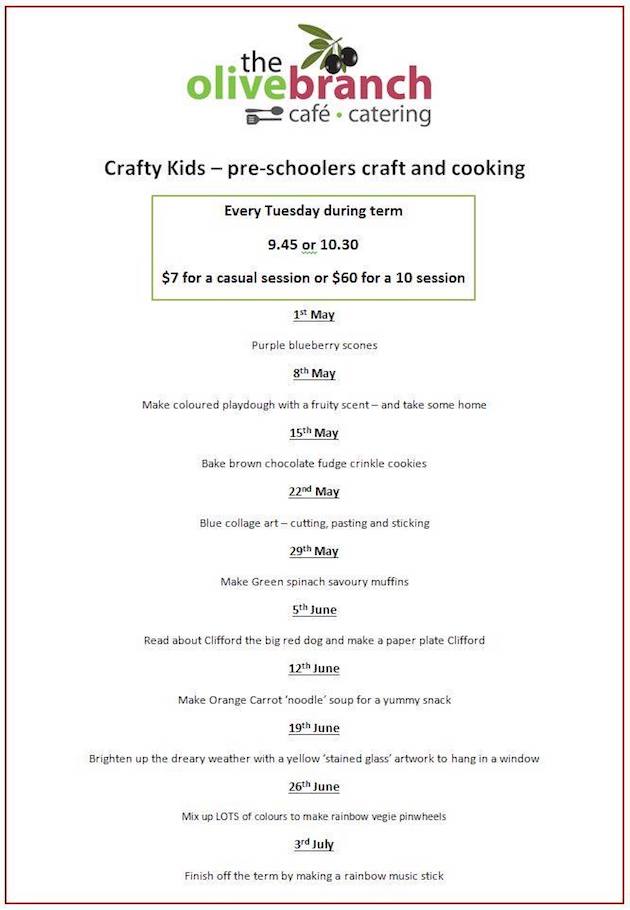 the olivebranch
café • catering

Crafty Kids – pre-schoolers craft and cooking

Every Tuesday during term

9.45 or 10.30

$7 for a casual session or $60 for a 10 session

1st May

Purple blueberry scones

8th May

Make coloured playdough with a fruity scent – and take some home

15th May

Bake brown chocolate fudge crinkle cookies

22nd May

Blue collage art – cutting, pasting and sticking

29th May

Make Green spinach savoury muffins

5th June

Read about Clifford the big red dog and make a paper plate Clifford

12th June

Make Orange Carrot 'noodle' soup for a yummy snack

19th June

Brighten up the dreary weather with a yellow 'stained glass' artwork to hang in a window

26th June

Mix up LOTS of colours to make rainbow vegie pinwheels

3rd July

Finish off the term by making a rainbow music stick